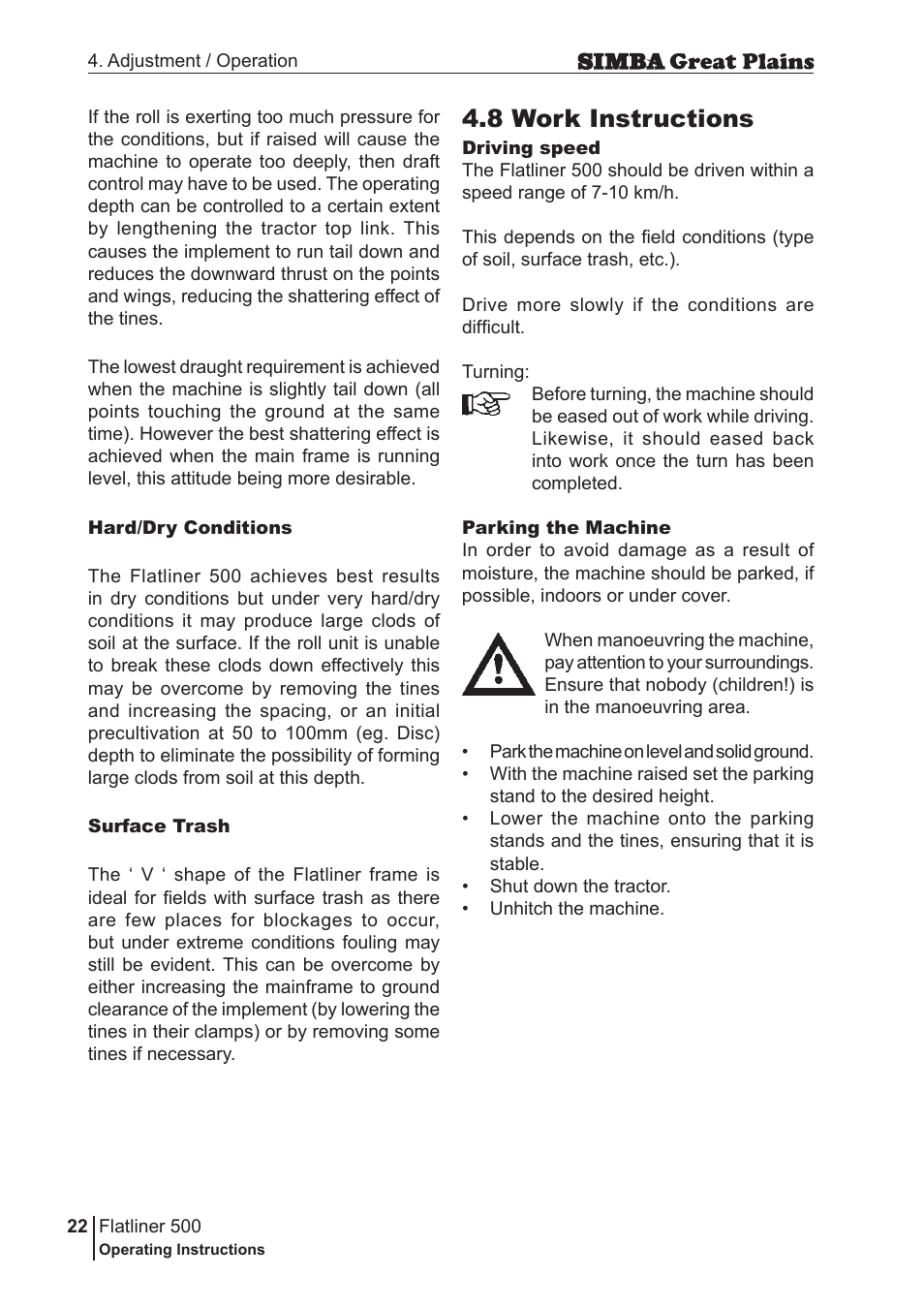 4. Adjustment / Operation

SIMBA Great Plains

If the roll is exerting too much pressure for the conditions, but if raised will cause the machine to operate too deeply, then draft control may have to be used. The operating depth can be controlled to a certain extent by lengthening the tractor top link. This causes the implement to run tail down and reduces the downward thrust on the points and wings, reducing the shattering effect of the tines.

The lowest draught requirement is achieved when the machine is slightly tail down (all points touching the ground at the same time). However the best shattering effect is achieved when the main frame is running level, this attitude being more desirable.

Hard/Dry Conditions

The Flatliner 500 achieves best results in dry conditions but under very hard/dry conditions it may produce large clods of soil at the surface. If the roll unit is unable to break these clods down effectively this may be overcome by removing the tines and increasing the spacing, or an initial precultivation at 50 to 100mm (eg. Disc) depth to eliminate the possibility of forming large clods from soil at this depth.

Surface Trash

The ‘ V ‘ shape of the Flatliner frame is ideal for fields with surface trash as there are few places for blockages to occur, but under extreme conditions fouling may still be evident. This can be overcome by either increasing the mainframe to ground clearance of the implement (by lowering the tines in their clamps) or by removing some tines if necessary.

4.8 Work Instructions

Driving speed

The Flatliner 500 should be driven within a speed range of 7-10 km/h.

This depends on the field conditions (type of soil, surface trash, etc.).

Drive more slowly if the conditions are difficult.

Turning:

Before turning, the machine should be eased out of work while driving. Likewise, it should eased back into work once the turn has been completed.

Parking the Machine

In order to avoid damage as a result of moisture, the machine should be parked, if possible, indoors or under cover.

When manoeuvring the machine, pay attention to your surroundings. Ensure that nobody (children!) is in the manoeuvring area.

• Park the machine on level and solid ground.
• With the machine raised set the parking stand to the desired height.
• Lower the machine onto the parking stands and the tines, ensuring that it is stable.
• Shut down the tractor.
• Unhitch the machine.

22 Flatliner 500
Operating Instructions